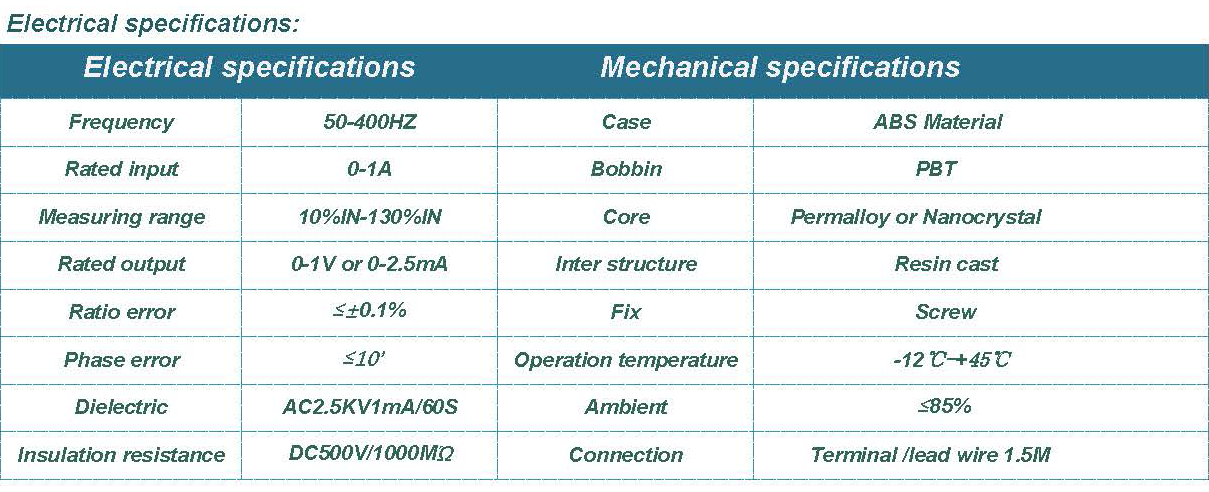 Electrical specifications:

| Electrical specifications | | Mechanical specifications | |
|---|---|---|---|
| Frequency | 50-400HZ | Case | ABS Material |
| Rated input | 0-1A | Bobbin | PBT |
| Measuring range | 10%IN-130%IN | Core | Permalloy or Nanocrystal |
| Rated output | 0-1V or 0-2.5mA | Inter structure | Resin cast |
| Ratio error | ≤±0.1% | Fix | Screw |
| Phase error | ≤10' | Operation temperature | -12℃~+45℃ |
| Dielectric | AC2.5KV1mA/60S | Ambient | ≤85% |
| Insulation resistance | DC500V/1000MΩ | Connection | Terminal /lead wire 1.5M |